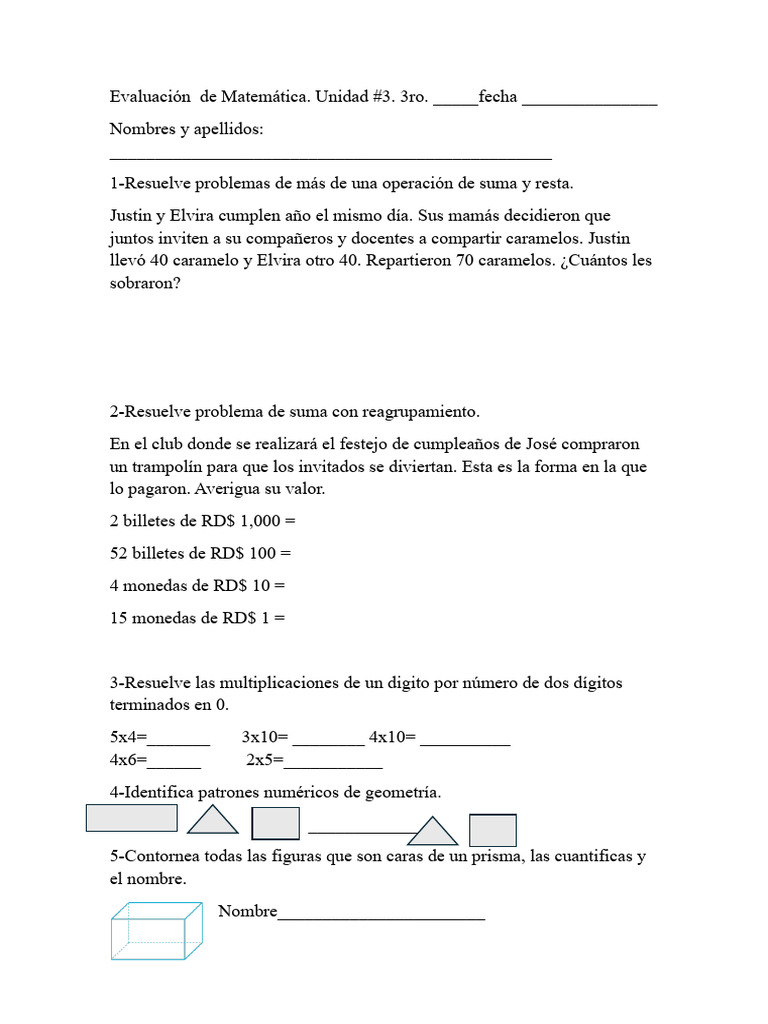 Evaluación de Matemática. Unidad #3. 3ro. ____fecha ____

Nombres y apellidos:
____

1-Resuelve problemas de más de una operación de suma y resta.

Justin y Elvira cumplen año el mismo día. Sus mamás decidieron que juntos inviten a su compañeros y docentes a compartir caramelos. Justin llevó 40 caramelo y Elvira otro 40. Repartieron 70 caramelos. ¿Cuántos les sobraron?

2-Resuelve problema de suma con reagrupamiento.

En el club donde se realizará el festejo de cumpleaños de José compraron un trampolín para que los invitados se diviertan. Esta es la forma en la que lo pagaron. Averigua su valor.

2 billetes de RD$ 1,000 =

52 billetes de RD$ 100 =

4 monedas de RD$ 10 =

15 monedas de RD$ 1 =

3-Resuelve las multiplicaciones de un digito por número de dos dígitos terminados en 0.

5x4=____ 3x10= ____ 4x10= ____
4x6=____ 2x5=____

4-Identifica patrones numéricos de geometría.

____

5-Contornea todas las figuras que son caras de un prisma, las cuantificas y el nombre.

Nombre____